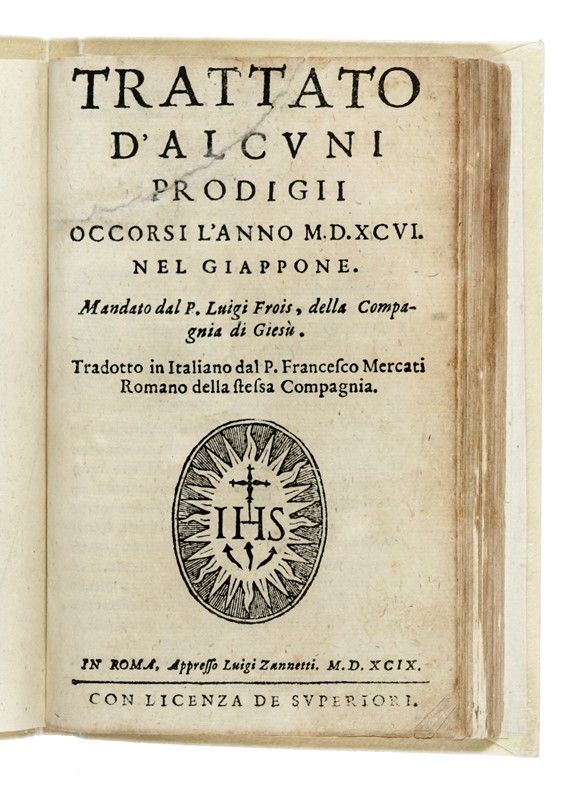 TRATTATO
D'ALCVNI
PRODIGII
OCCORSI L'ANNO M.D.XCVI.
NEL GIAPPONE.

Mandato dal P. Luigi Frois, della Compagnia di Giesù.

Tradotto in Italiano dal P. Francesco Mercati Romano della stessa Compagnia.

IHS

IN ROMA, Appresso Luigi Zannetti. M.D.XCIX.

CON LICENZA DE SVPERIORI.